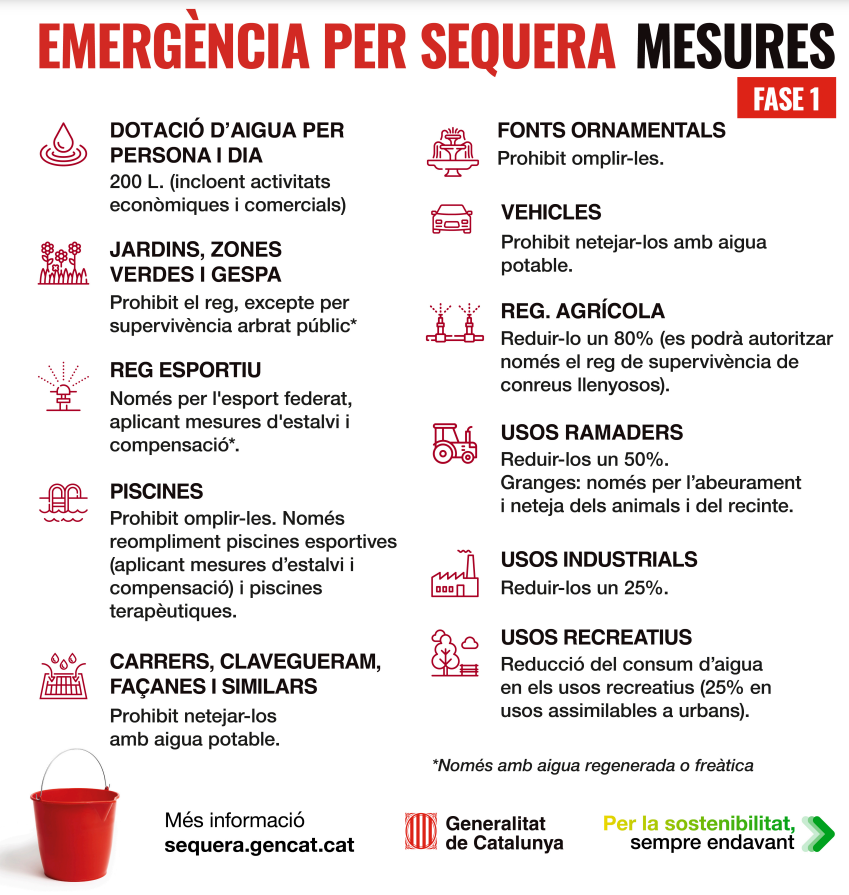 EMERGÈNCIA PER SEQUERA MESURES

FASE 1

DOTACIÓ D'AIGUA PER PERSONA I DIA
200 L. (incloent activitats econòmiques i comercials)

JARDINS, ZONES VERDES I GESPA
Prohibit el reg, excepte per supervivència arbrat públic*

REG ESPORTIU
Només per l'esport federat, aplicant mesures d'estalvi i compensació*.

PISCINES
Prohibit omplir-les. Només reompliment piscines esportives (aplicant mesures d'estalvi i compensació) i piscines terapèutiques.

CARRERS, CLAVEGUERAM, FAÇANES I SIMILARS
Prohibit netejar-los amb aigua potable.

FONTS ORNAMENTALS
Prohibit omplir-les.

VEHICLES
Prohibit netejar-los amb aigua potable.

REG. AGRÍCOLA
Reduir-lo un 80% (es podrà autoritzar només el reg de supervivència de conreus llenyosos).

USOS RAMADERS
Reduir-los un 50%.
Granges: només per l'abeurament i neteja dels animals i del recinte.

USOS INDUSTRIALS
Reduir-los un 25%.

USOS RECREATIUS
Reducció del consum d'aigua en els usos recreatius (25% en usos assimilables a urbans).

*Només amb aigua regenerada o freàtica

Més informació
sequera.gencat.cat

Generalitat de Catalunya

Per la sostenibilitat, sempre endavant